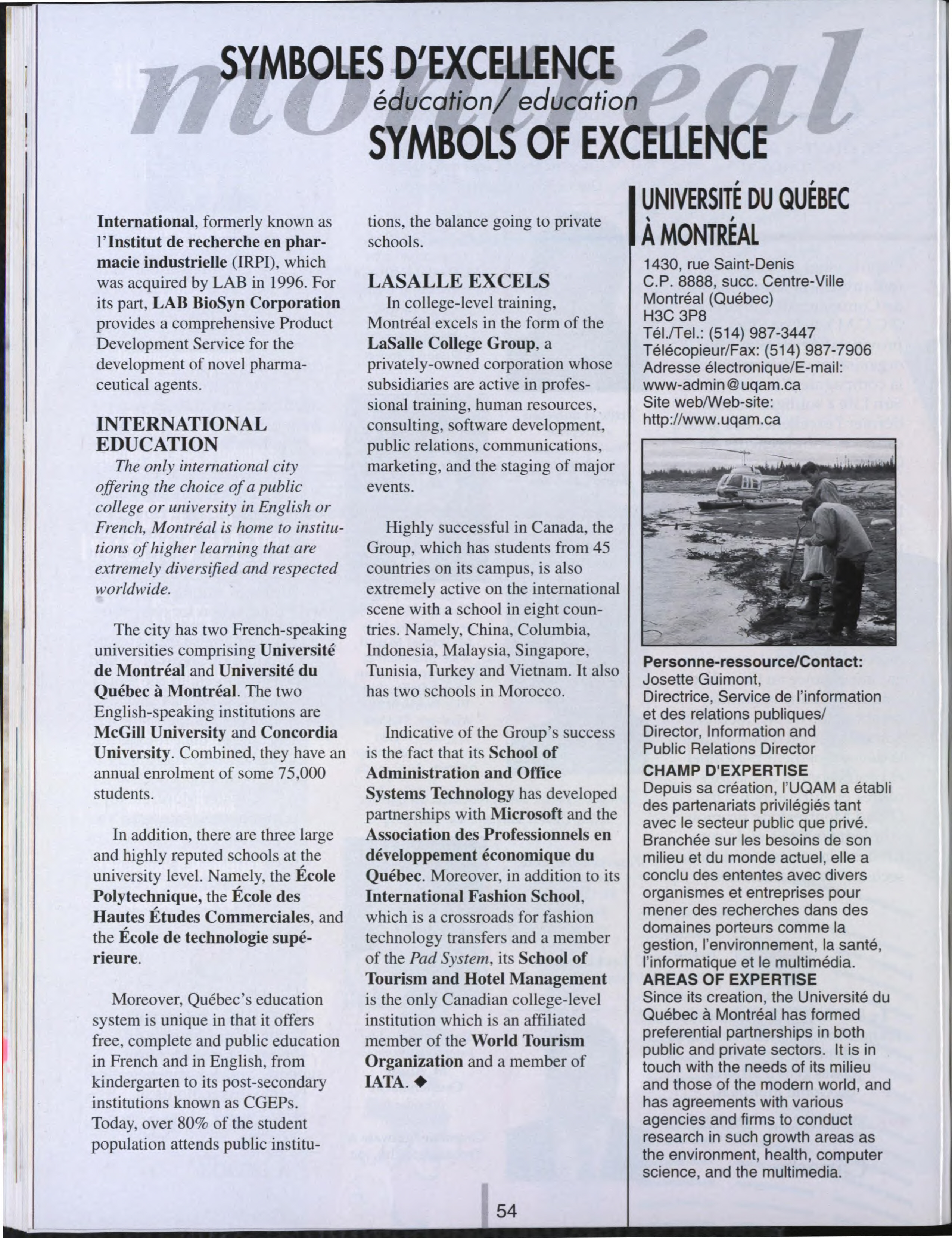 montréal

SYMBOLES D'EXCELLENCE
éducation/ education
SYMBOLS OF EXCELLENCE

International, formerly known as l'Institut de recherche en pharmacie industrielle (IRPI), which was acquired by LAB in 1996. For its part, LAB BioSyn Corporation provides a comprehensive Product Development Service for the development of novel pharmaceutical agents.

INTERNATIONAL EDUCATION

The only international city offering the choice of a public college or university in English or French, Montréal is home to institutions of higher learning that are extremely diversified and respected worldwide.

The city has two French-speaking universities comprising Université de Montréal and Université du Québec à Montréal. The two English-speaking institutions are McGill University and Concordia University. Combined, they have an annual enrolment of some 75,000 students.

In addition, there are three large and highly reputed schools at the university level. Namely, the École Polytechnique, the École des Hautes Études Commerciales, and the École de technologie supérieure.

Moreover, Québec's education system is unique in that it offers free, complete and public education in French and in English, from kindergarten to its post-secondary institutions known as CGEPs. Today, over 80% of the student population attends public institutions, the balance going to private schools.

LASALLE EXCELS

In college-level training, Montréal excels in the form of the LaSalle College Group, a privately-owned corporation whose subsidiaries are active in professional training, human resources, consulting, software development, public relations, communications, marketing, and the staging of major events.

Highly successful in Canada, the Group, which has students from 45 countries on its campus, is also extremely active on the international scene with a school in eight countries. Namely, China, Columbia, Indonesia, Malaysia, Singapore, Tunisia, Turkey and Vietnam. It also has two schools in Morocco.

Indicative of the Group's success is the fact that its School of Administration and Office Systems Technology has developed partnerships with Microsoft and the Association des Professionnels en développement économique du Québec. Moreover, in addition to its International Fashion School, which is a crossroads for fashion technology transfers and a member of the Pad System, its School of Tourism and Hotel Management is the only Canadian college-level institution which is an affiliated member of the World Tourism Organization and a member of IATA. ◆

UNIVERSITÉ DU QUÉBEC À MONTRÉAL

1430, rue Saint-Denis
C.P. 8888, succ. Centre-Ville
Montréal (Québec)
H3C 3P8
Tél./Tel.: (514) 987-3447
Télécopieur/Fax: (514) 987-7906
Adresse électronique/E-mail:
www-admin@uqam.ca
Site web/Web-site:
http://www.uqam.ca

Personne-ressource/Contact:
Josette Guimont,
Directrice, Service de l'information et des relations publiques/
Director, Information and Public Relations Director

CHAMP D'EXPERTISE
Depuis sa création, l'UQAM a établi des partenariats privilégiés tant avec le secteur public que privé. Branchée sur les besoins de son milieu et du monde actuel, elle a conclu des ententes avec divers organismes et entreprises pour mener des recherches dans des domaines porteurs comme la gestion, l'environnement, la santé, l'informatique et le multimédia.

AREAS OF EXPERTISE
Since its creation, the Université du Québec à Montréal has formed preferential partnerships in both public and private sectors. It is in touch with the needs of its milieu and those of the modern world, and has agreements with various agencies and firms to conduct research in such growth areas as the environment, health, computer science, and the multimedia.

54